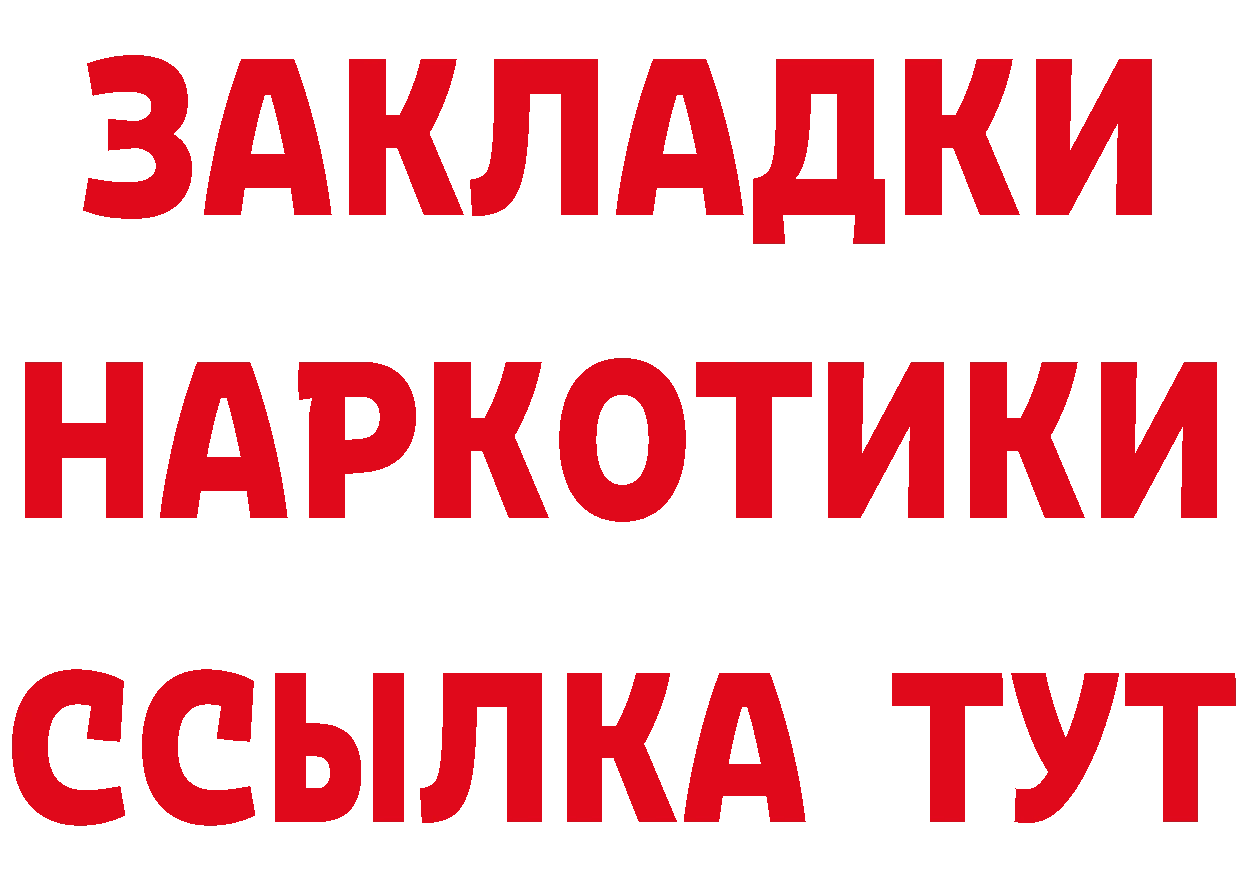 ЗАКЛАДКИ НАРКОТИКИ ССЫЛКА ТУТ